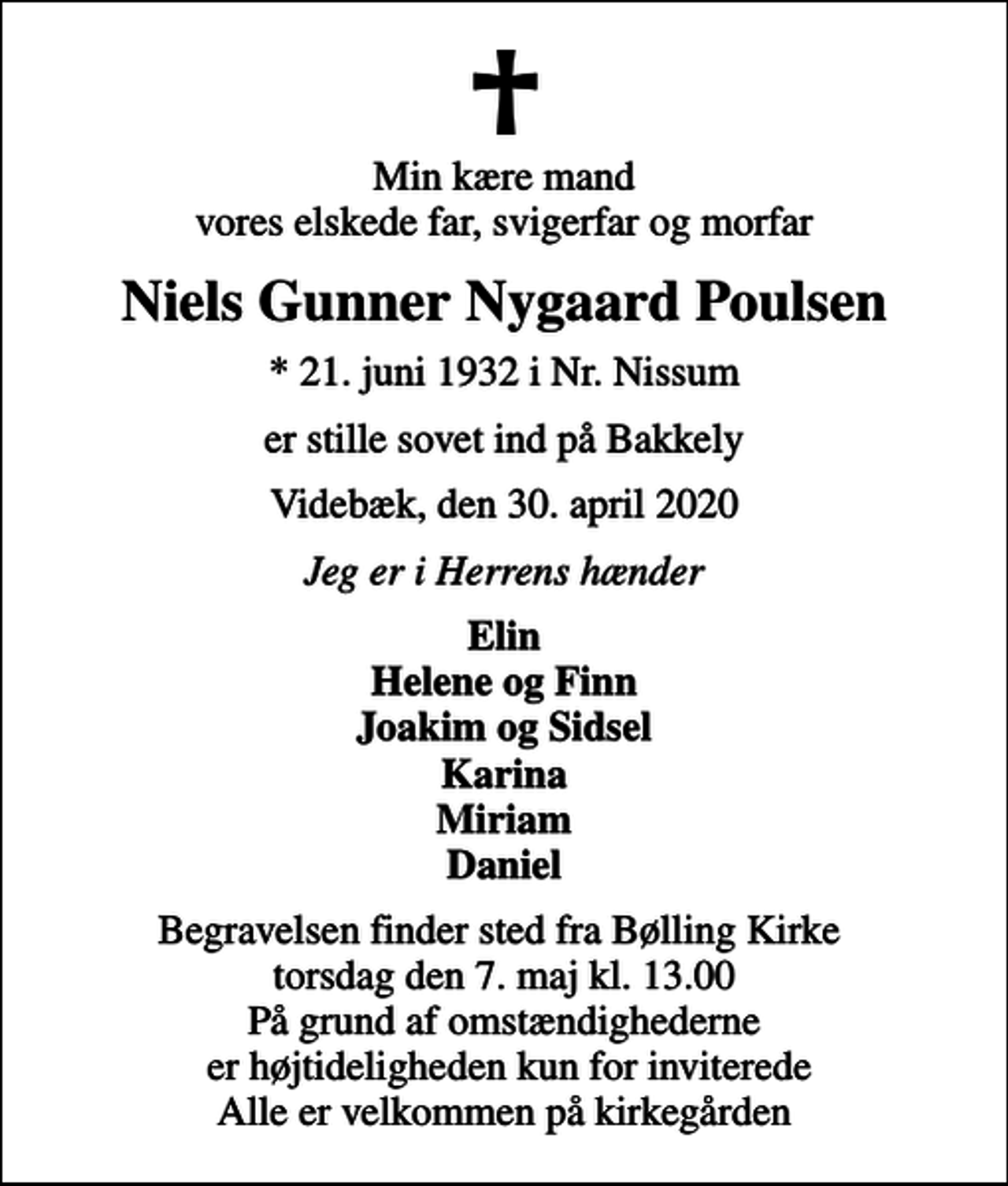 Min kære mand
vores elskede far, svigerfar og morfar

Niels Gunner Nygaard Poulsen

* 21. juni 1932 i Nr. Nissum

er stille sovet ind på Bakkely

Videbæk, den 30. april 2020

Jeg er i Herrens hænder

Elin
Helene og Finn
Joakim og Sidsel
Karina
Miriam
Daniel

Begravelsen finder sted fra Bølling Kirke
torsdag den 7. maj kl. 13.00
På grund af omstændighederne
er højtideligheden kun for inviterede
Alle er velkommen på kirkegården